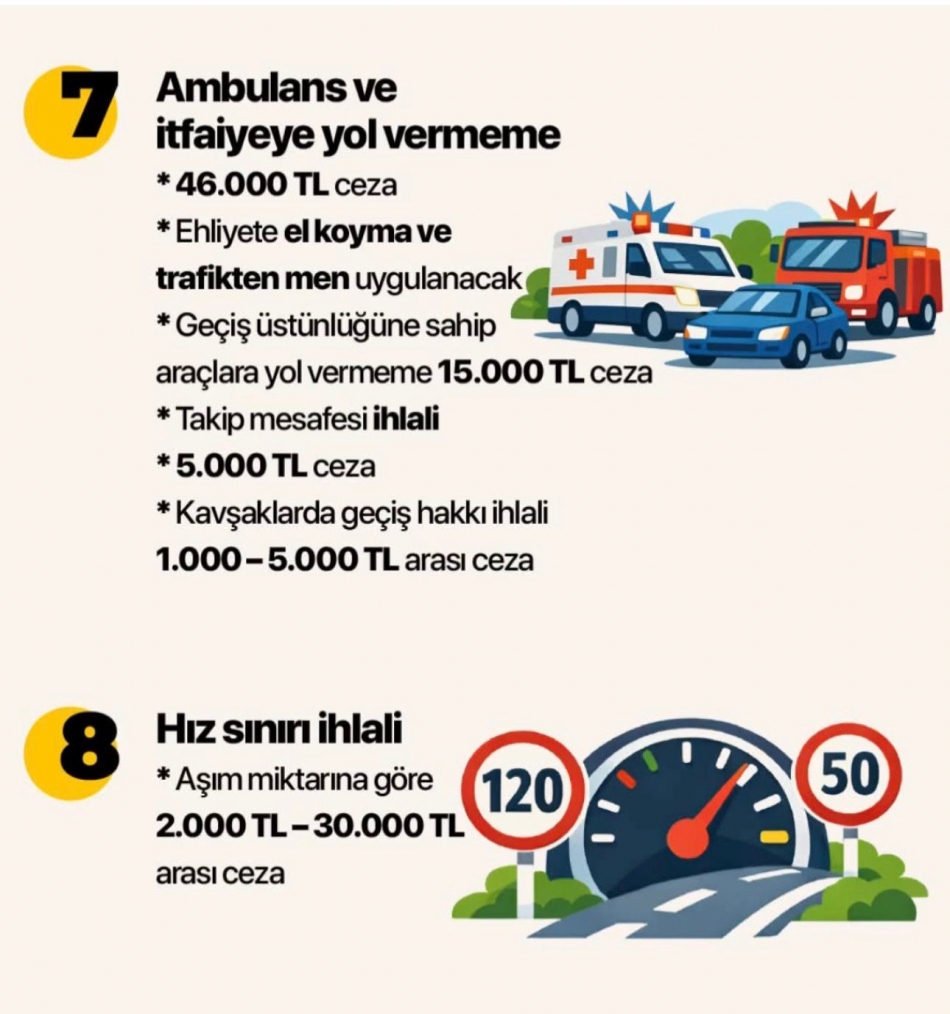 7

Ambulans ve itfaiyeye yol vermeme

* 46.000 TL ceza

* Ehliyete el koyma ve trafikten men uygulanacak

* Geçiş üstünlüğüne sahip araçlara yol vermeme 15.000 TL ceza

* Takip mesafesi ihlali

* 5.000 TL ceza

* Kavşaklarda geçiş hakkı ihlali 1.000 – 5.000 TL arası ceza

8

Hız sınırı ihlali

* Aşım miktarına göre 2.000 TL – 30.000 TL arası ceza

120

50